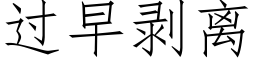 过早剥离